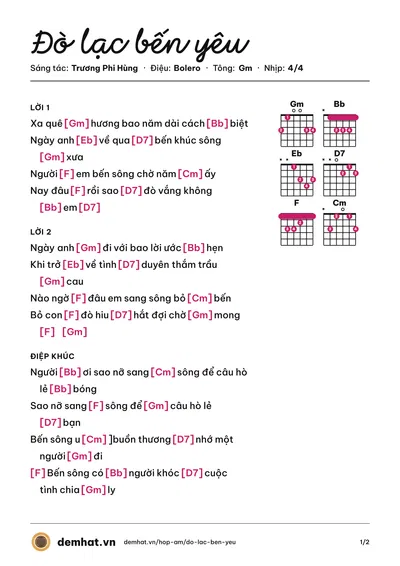 Đò lạc bến yêu

Sáng tác: Trương Phi Hùng · Điệu: Bolero · Tông: Gm · Nhịp: 4/4

LỜI 1

Xa quê [Gm] hương bao năm dài cách [Bb] biệt

Ngày anh [Eb] về qua [D7] bến khúc sông [Gm] xưa

Người [F] em bến sông chờ năm [Cm] ấy

Nay đâu [F] rồi sao [D7] đò vắng không [Bb] em [D7]

LỜI 2

Ngày anh [Gm] đi với bao lời ước [Bb] hẹn

Khi trở [Eb] về tình [D7] duyên thắm trầu [Gm] cau

Nào ngờ [F] đâu em sang sông bỏ [Cm] bến

Bỏ con [F] đò hiu [D7] hắt đợi chờ [Gm] mong [F] [Gm]

ĐIỆP KHÚC

Người [Bb] ơi sao nỡ sang [Cm] sông để câu hò lẻ [Bb] bóng

Sao nỡ sang [F] sông để [Gm] câu hò lẻ [D7] bạn

Bến sông u [Cm] ]buồn thương [D7] nhớ một người [Gm] đi

[F] Bến sông có [Bb] người khóc [D7] cuộc tình chia [Gm] ly

Gm
Bb
Eb
D7
F
Cm

demhat.vn demhat.vn/hop-am/do-lac-ben-yeu 1/2